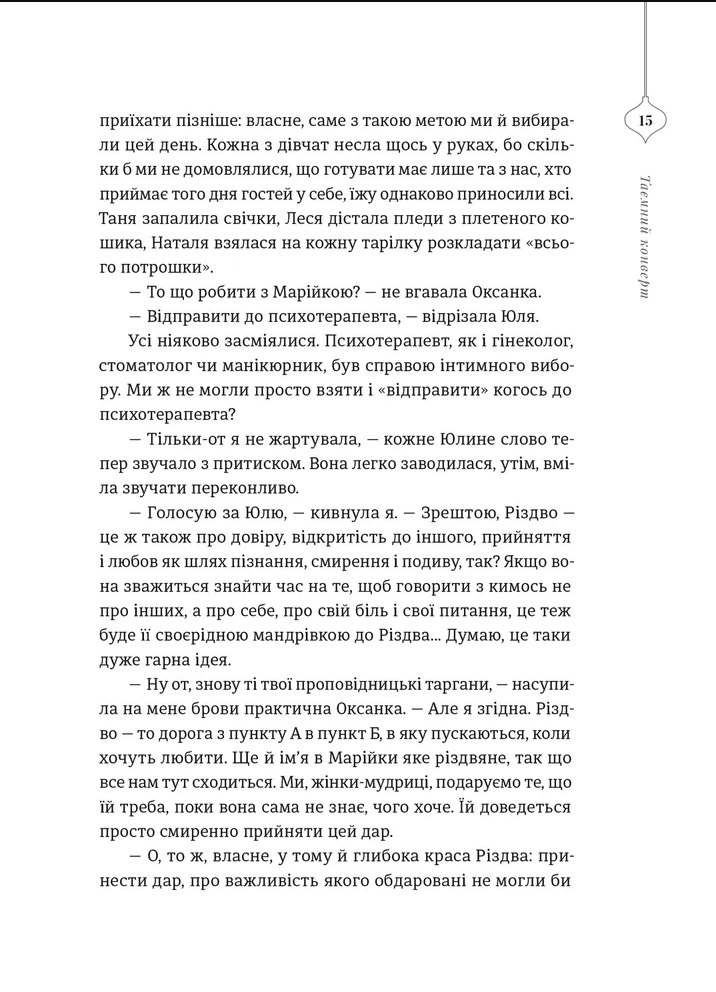 15

Таємний концерт

приїхати пізніше: власне, саме з такою метою ми й вибирали цей день. Кожна з дівчат несла щось у руках, бо скільки б ми не домовлялися, що готувати має лише та з нас, хто приймає того дня гостей у себе, їжу однаково приносили всі. Таня запалила свічки, Леся дістала пледи з плетеного кошика, Наталя взялася на кожну тарілку розкладати «всього потрошки».

— То що робити з Марійкою? — не вгавала Оксанка.

— Відправити до психотерапевта, — відрізала Юля.

Усі ніяково засміялися. Психотерапевт, як і гінеколог, стоматолог чи манікюрник, був справою інтимного вибору. Ми ж не могли просто взяти і «відправити» когось до психотерапевта?

— Тільки-от я не жартувала, — кожне Юлине слово тепер звучало з притиском. Вона легко заводилася, утім, вміла звучати переконливо.

— Голосую за Юлю, — кивнула я. — Зрештою, Різдво — це ж також про довіру, відкритість до іншого, прийняття і любов як шлях пізнання, смирення і подиву, так? Якщо вона зважиться знайти час на те, щоб говорити з кимось не про інших, а про себе, про свій біль і свої питання, це теж буде її своєрідною мандрівкою до Різдва... Думаю, це таки дуже гарна ідея.

— Ну от, знову ті твої проповідницькі таргани, — насупила на мене брови практична Оксанка. — Але я згідна. Різдво — то дорога з пункту А в пункт Б, в яку пускаються, коли хочуть любити. Ще й ім'я в Марійки яке різдвяне, так що все нам тут сходиться. Ми, жінки-мудриці, подаруємо те, що їй треба, поки вона сама не знає, чого хоче. Їй доведеться просто смиренно прийняти цей дар.

— О, то ж, власне, у тому й глибока краса Різдва: принести дар, про важливість якого обдаровані не могли би